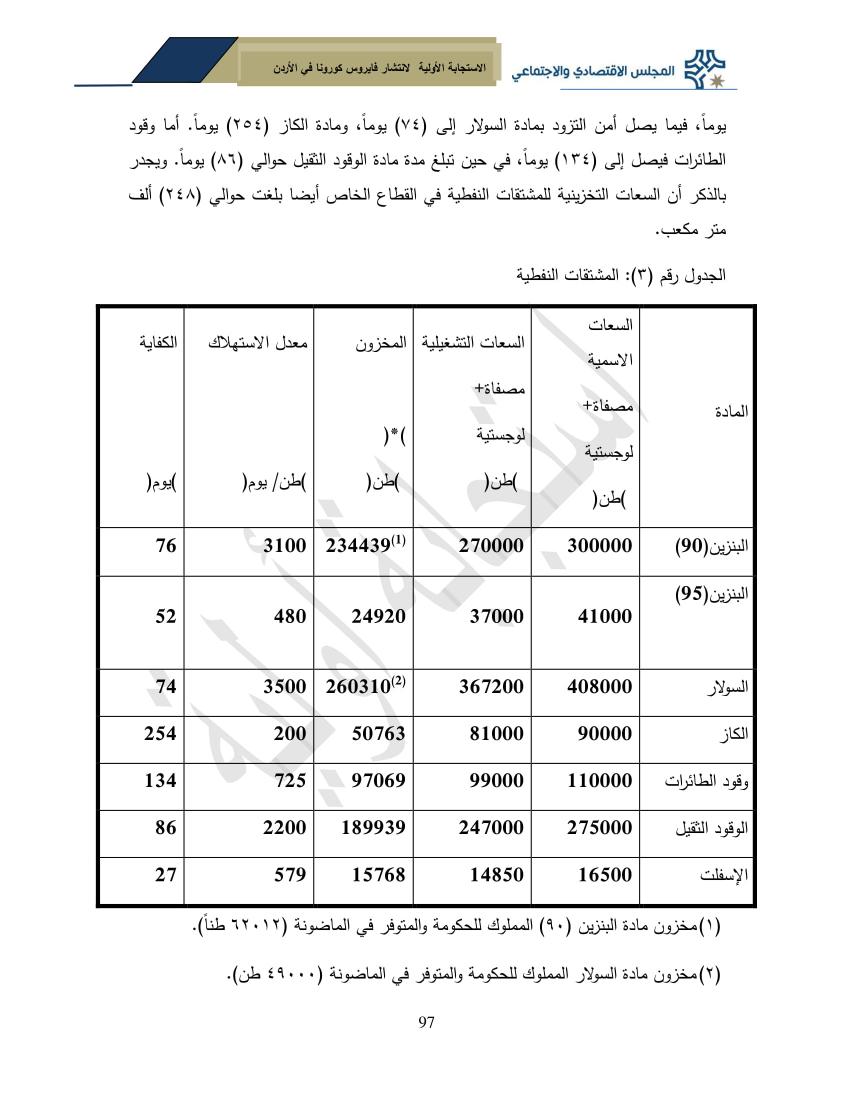 المجلس الاقتصادي والاجتماعي

الاستجابة الأولية لانتشار فايروس كورونا في الأردن

يوماً، فيما يصل أمن التزود بمادة السولار إلى (٧٤) يوماً، ومادة الكاز (٢٥٤) يوماً. أما وقود الطائرات فيصل إلى (١٣٤) يوماً، في حين تبلغ مدة مادة الوقود الثقيل حوالي (٨٦) يوماً. ويجدر بالذكر أن السعات التخزينية للمشتقات النفطية في القطاع الخاص أيضا بلغت حوالي (٢٤٨) ألف متر مكعب.

الجدول رقم (٣): المشتقات النفطية

| المادة | السعات الاسمية مصفاة+ لوجستية )طن( | السعات التشغيلية مصفاة+ لوجستية )طن( | المخزون )*( )طن( | معدل الاستهلاك )طن/ يوم( | الكفاية )يوم( |
|---|---|---|---|---|---|
| البنزين(90) | 300000 | 270000 | 234439$^{(1)}$ | 3100 | 76 |
| البنزين(95) | 41000 | 37000 | 24920 | 480 | 52 |
| السولار | 408000 | 367200 | 260310$^{(2)}$ | 3500 | 74 |
| الكاز | 90000 | 81000 | 50763 | 200 | 254 |
| وقود الطائرات | 110000 | 99000 | 97069 | 725 | 134 |
| الوقود الثقيل | 275000 | 247000 | 189939 | 2200 | 86 |
| الإسفلت | 16500 | 14850 | 15768 | 579 | 27 |

(١)مخزون مادة البنزين (٩٠) المملوك للحكومة والمتوفر في الماضونة (٦٢٠١٢ طناً).

(٢)مخزون مادة السولار المملوك للحكومة والمتوفر في الماضونة (٤٩٠٠٠ طن).

97

استجابة أولية